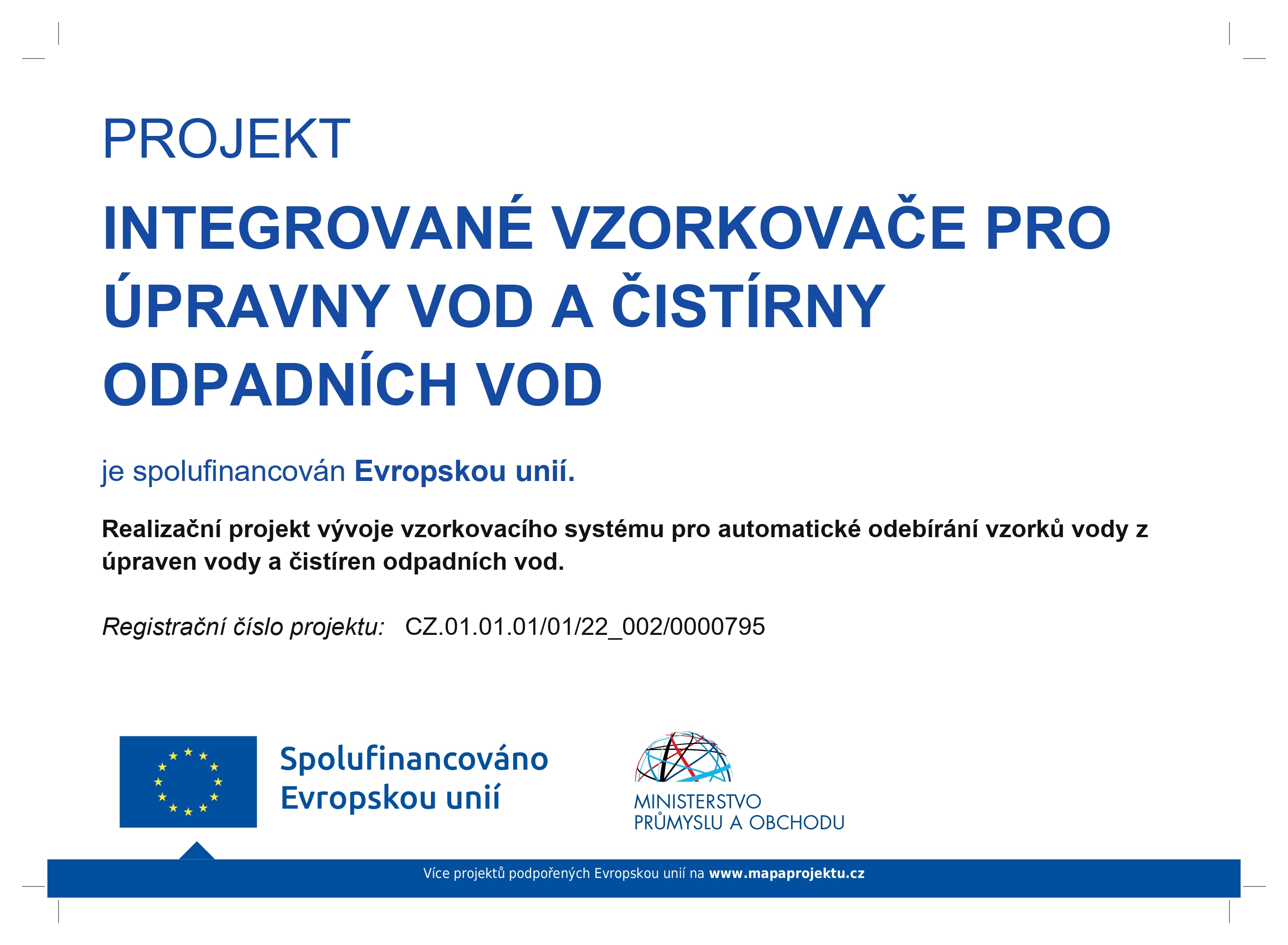 PROJEKT

INTEGROVANÉ VZORKOVAČE PRO ÚPRAVNY VOD A ČISTÍRNY ODPADNÍCH VOD

je spolufinancován Evropskou unií.

Realizační projekt vývoje vzorkovacího systému pro automatické odebírání vzorků vody z úpraven vody a čistíren odpadních vod.

Registrační číslo projektu: CZ.01.01.01/01/22_002/0000795

Spolufinancováno Evropskou unií

MINISTERSTVO PRŮMYSLU A OBCHODU

Více projektů podpořených Evropskou unií na www.mapaprojektu.cz